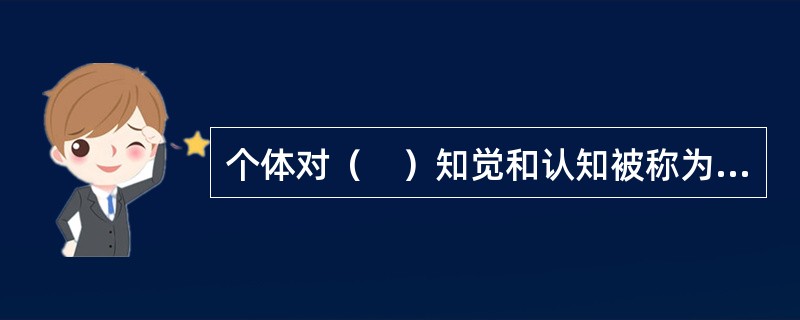 个体对（　）知觉和认知被称为...